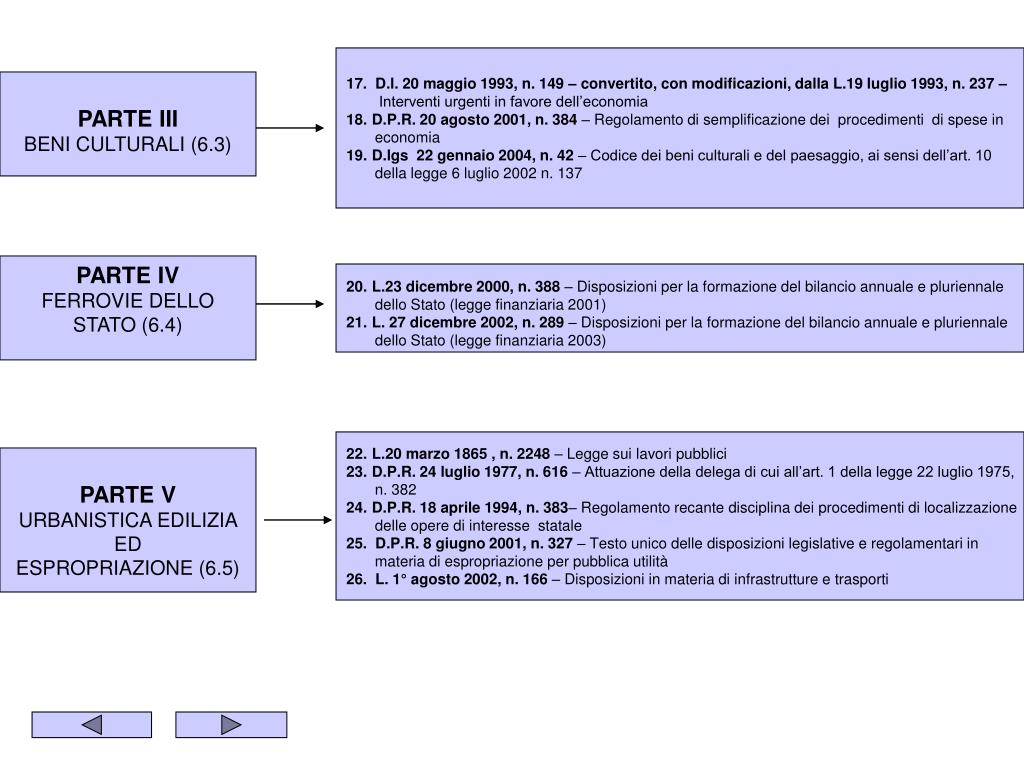 PARTE III
BENI CULTURALI (6.3)

17. D.l. 20 maggio 1993, n. 149 – convertito, con modificazioni, dalla L.19 luglio 1993, n. 237 – Interventi urgenti in favore dell'economia
18. D.P.R. 20 agosto 2001, n. 384 – Regolamento di semplificazione dei procedimenti di spese in economia
19. D.lgs 22 gennaio 2004, n. 42 – Codice dei beni culturali e del paesaggio, ai sensi dell'art. 10 della legge 6 luglio 2002 n. 137

PARTE IV
FERROVIE DELLO STATO (6.4)

20. L.23 dicembre 2000, n. 388 – Disposizioni per la formazione del bilancio annuale e pluriennale dello Stato (legge finanziaria 2001)
21. L. 27 dicembre 2002, n. 289 – Disposizioni per la formazione del bilancio annuale e pluriennale dello Stato (legge finanziaria 2003)

PARTE V
URBANISTICA EDILIZIA ED ESPROPRIAZIONE (6.5)

22. L.20 marzo 1865 , n. 2248 – Legge sui lavori pubblici
23. D.P.R. 24 luglio 1977, n. 616 – Attuazione della delega di cui all'art. 1 della legge 22 luglio 1975, n. 382
24. D.P.R. 18 aprile 1994, n. 383– Regolamento recante disciplina dei procedimenti di localizzazione delle opere di interesse statale
25. D.P.R. 8 giugno 2001, n. 327 – Testo unico delle disposizioni legislative e regolamentari in materia di espropriazione per pubblica utilità
26. L. 1° agosto 2002, n. 166 – Disposizioni in materia di infrastrutture e trasporti